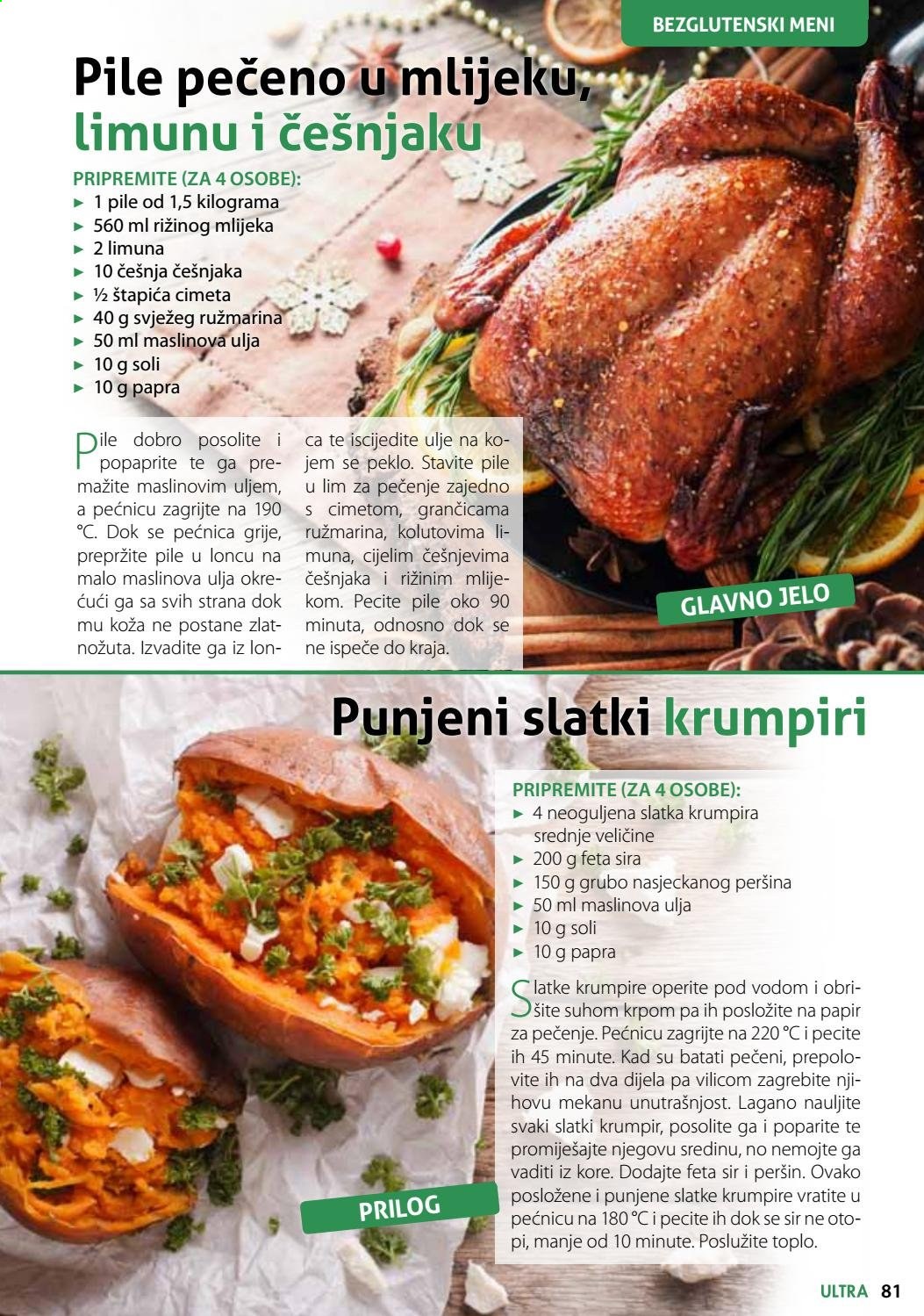 BEZGLUTENSKI MENI

Pile pečeno u mlijeku, limunu i češnjaku

PRIPREMITE (ZA 4 OSOBE):
► 1 pile od 1,5 kilograma
► 560 ml rižinog mlijeka
► 2 limuna
► 10 češnja češnjaka
► ½ štapića cimeta
► 40 g svježeg ružmarina
► 50 ml maslinova ulja
► 10 g soli
► 10 g papra

Pile dobro posolite i popaprite te ga premažite maslinovim uljem, a pećnicu zagrijte na 190 °C. Dok se pećnica grije, prepržite pile u loncu na malo maslinova ulja okrećući ga sa svih strana dok mu koža ne postane zlatnožuta. Izvadite ga iz lonca te iscijedite ulje na kojem se peklo. Stavite pile u lim za pečenje zajedno s cimetom, grančicama ružmarina, kolutovima limuna, cijelim češnjevima češnjaka i rižinim mlijekom. Pecite pile oko 90 minuta, odnosno dok se ne ispeče do kraja.

GLAVNO JELO

Punjeni slatki krumpiri

PRIPREMITE (ZA 4 OSOBE):
► 4 neoguljena slatka krumpira srednje veličine
► 200 g feta sira
► 150 g grubo nasjeckanog peršina
► 50 ml maslinova ulja
► 10 g soli
► 10 g papra

Slatke krumpire operite pod vodom i obrišite suhom krpom pa ih posložite na papir za pečenje. Pećnicu zagrijte na 220 °C i pecite ih 45 minute. Kad su batati pečeni, prepolovite ih na dva dijela pa vilicom zagrebite njihovu mekanu unutrašnjost. Lagano nauljite svaki slatki krumpir, posolite ga i poparite te promiješajte njegovu sredinu, no nemojte ga vaditi iz kore. Dodajte feta sir i peršin. Ovako posložene i punjene slatke krumpire vratite u pećnicu na 180 °C i pecite ih dok se sir ne otopi, manje od 10 minute. Poslužite toplo.

PRILOG

ULTRA 81